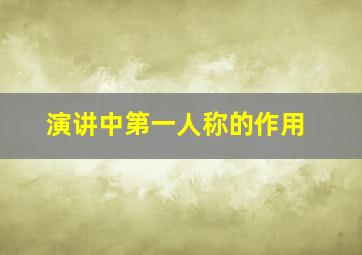 演讲中第一人称的作用